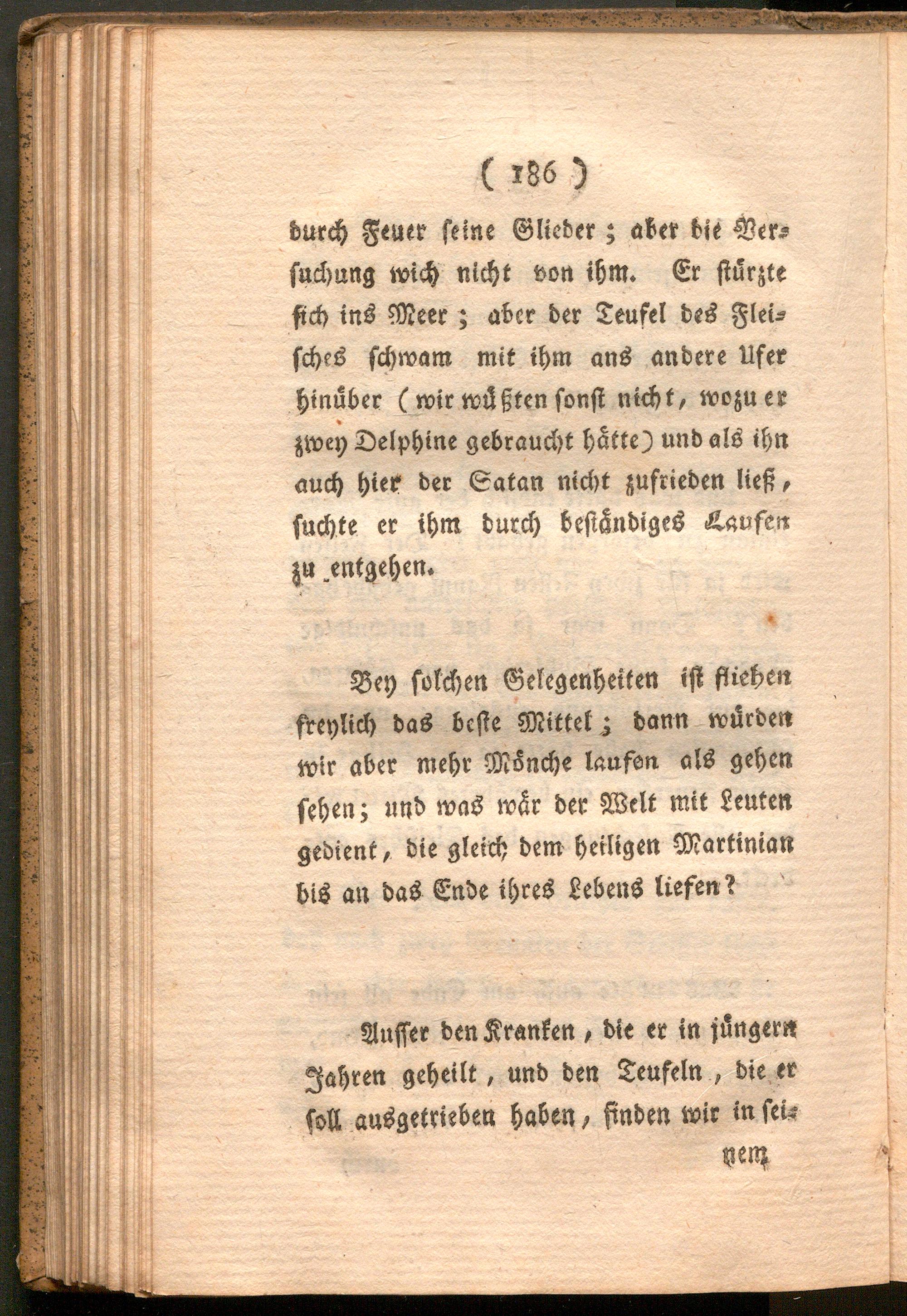 ( 186 )

durch Feuer seine Glieder; aber die Versuchung wich nicht von ihm. Er stürzte sich ins Meer; aber der Teufel des Fleisches schwam mit ihm ans andere Ufer hinüber (wir wüßten sonst nicht, wozu er zwey Delphine gebraucht hätte) und als ihn auch hier der Satan nicht zufrieden ließ, suchte er ihm durch beständiges Laufen zu entgehen.

Bey solchen Gelegenheiten ist fliehen freylich das beste Mittel; dann würden wir aber mehr Mönche laufen als gehen sehen; und was wär der Welt mit Leuten gedient, die gleich dem heiligen Martinian bis an das Ende ihres Lebens liefen?

Ausser den Kranken, die er in jüngern Jahren geheilt, und den Teufeln, die er soll ausgetrieben haben, finden wir in seinem